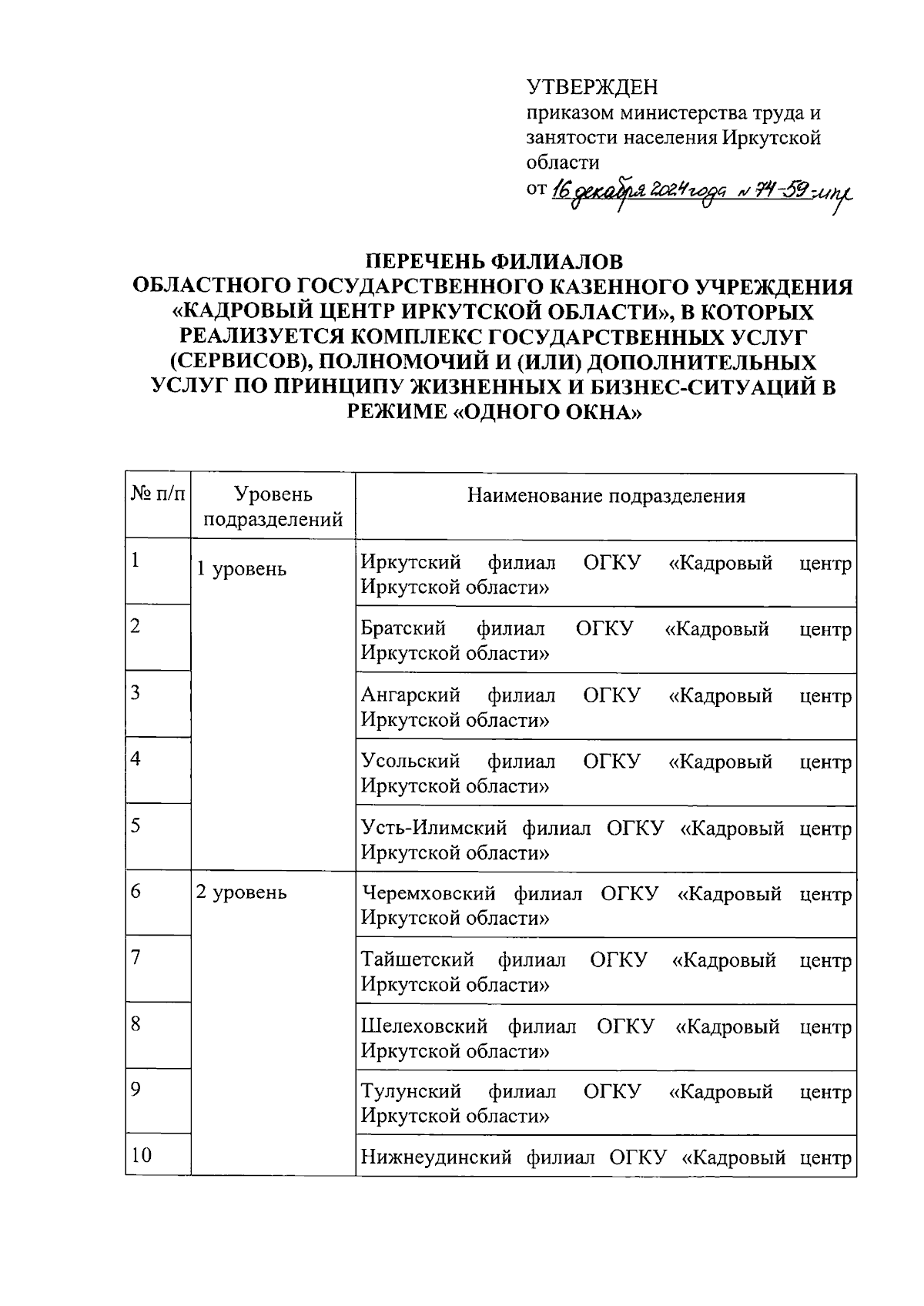 УТВЕРЖДЕН
приказом министерства труда и занятости населения Иркутской области
от 16 декабря 2024 года № 74-59-мпр

ПЕРЕЧЕНЬ ФИЛИАЛОВ
ОБЛАСТНОГО ГОСУДАРСТВЕННОГО КАЗЕННОГО УЧРЕЖДЕНИЯ «КАДРОВЫЙ ЦЕНТР ИРКУТСКОЙ ОБЛАСТИ», В КОТОРЫХ РЕАЛИЗУЕТСЯ КОМПЛЕКС ГОСУДАРСТВЕННЫХ УСЛУГ (СЕРВИСОВ), ПОЛНОМОЧИЙ И (ИЛИ) ДОПОЛНИТЕЛЬНЫХ УСЛУГ ПО ПРИНЦИПУ ЖИЗНЕННЫХ И БИЗНЕС-СИТУАЦИЙ В РЕЖИМЕ «ОДНОГО ОКНА»

| № п/п | Уровень подразделений | Наименование подразделения |
|---|---|---|
| 1 | 1 уровень | Иркутский филиал ОГКУ «Кадровый центр Иркутской области» |
| 2 | | Братский филиал ОГКУ «Кадровый центр Иркутской области» |
| 3 | | Ангарский филиал ОГКУ «Кадровый центр Иркутской области» |
| 4 | | Усольский филиал ОГКУ «Кадровый центр Иркутской области» |
| 5 | | Усть-Илимский филиал ОГКУ «Кадровый центр Иркутской области» |
| 6 | 2 уровень | Черемховский филиал ОГКУ «Кадровый центр Иркутской области» |
| 7 | | Тайшетский филиал ОГКУ «Кадровый центр Иркутской области» |
| 8 | | Шелеховский филиал ОГКУ «Кадровый центр Иркутской области» |
| 9 | | Тулунский филиал ОГКУ «Кадровый центр Иркутской области» |
| 10 | | Нижнеудинский филиал ОГКУ «Кадровый центр |